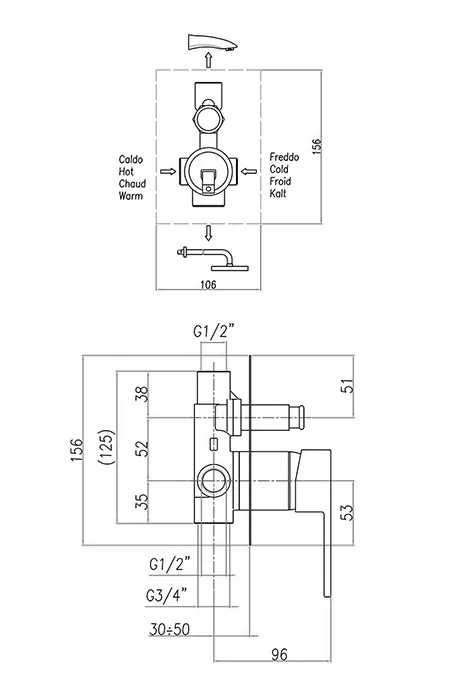 Caldo
Hot
Chaud
Warm

Freddo
Cold
Froid
Kalt

156

106

G1/2"

156

(125)

38

52

35

51

53

G1/2"

G3/4"

30÷50

96